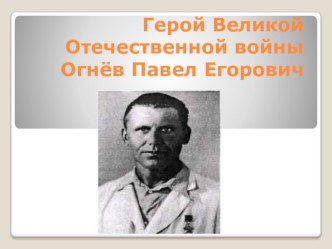 Герой Великой Отечественной войны Огнёв Павел Егорович